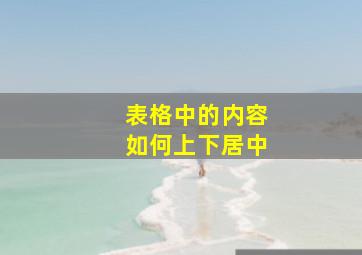 表格中的内容
如何上下居中